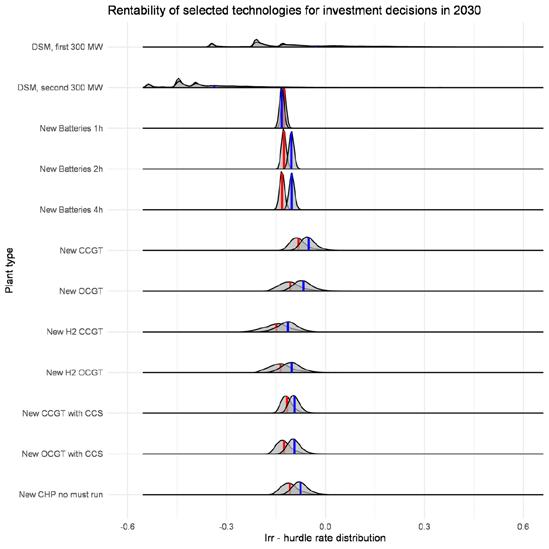 Rentability of selected technologies for investment decisions in 2030

Plant type

DSM, first 300 MW
DSM, second 300 MW
New Batteries 1h
New Batteries 2h
New Batteries 4h
New CCGT
New OCGT
New H2 CCGT
New H2 OCGT
New CCGT with CCS
New OCGT with CCS
New CHP no must run

-0.6
-0.3
0.0
0.3
0.6

Irr - hurdle rate distribution